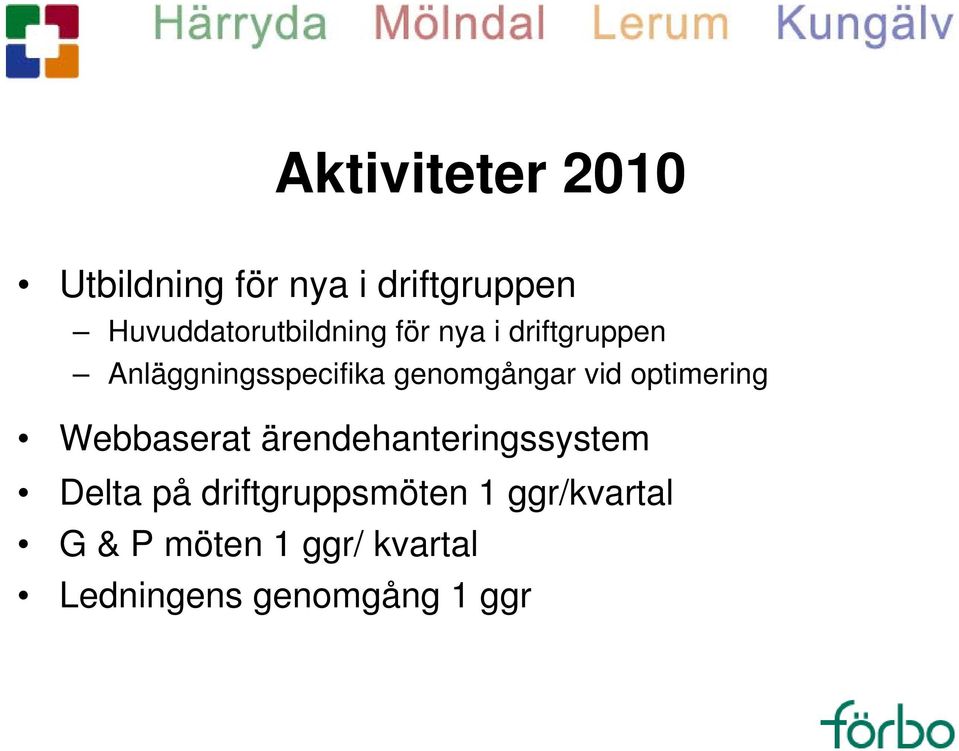 Härryda Mölndal Lerum Kungälv

Aktiviteter 2010

• Utbildning för nya i driftgruppen
– Huvuddatorutbildning för nya i driftgruppen
– Anläggningsspecifika genomgångar vid optimering

• Webbaserat ärendehanteringssystem
• Delta på driftgruppsmöten 1 ggr/kvartal
• G & P möten 1 ggr/ kvartal
• Ledningens genomgång 1 ggr

förbo